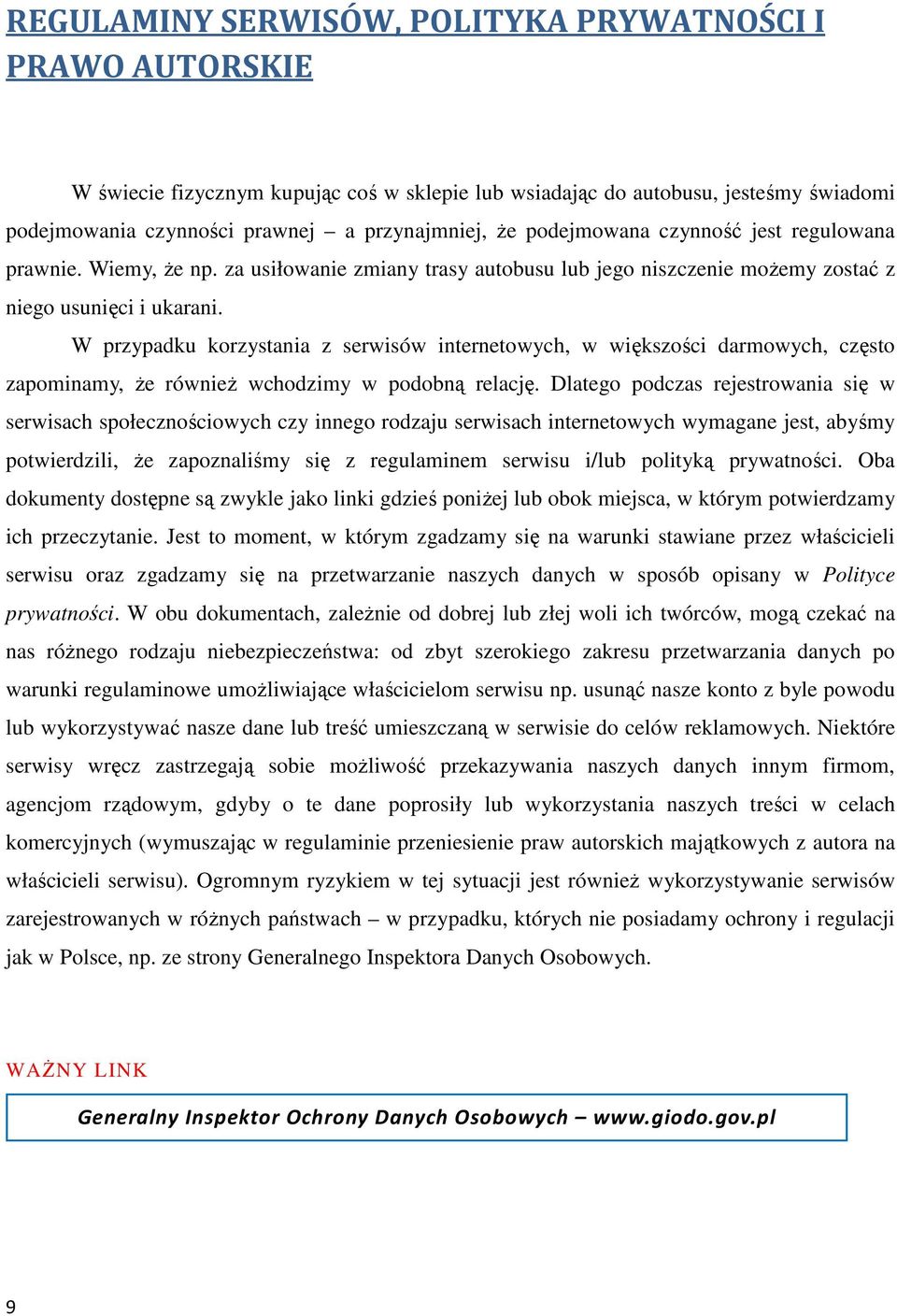 REGULAMINY SERWISÓW, POLITYKA PRYWATNOŚCI I PRAWO AUTORSKIE

W świecie fizycznym kupując coś w sklepie lub wsiadając do autobusu, jesteśmy świadomi podejmowania czynności prawnej – a przynajmniej, że podejmowana czynność jest regulowana prawnie. Wiemy, że np. za usiłowanie zmiany trasy autobusu lub jego niszczenie możemy zostać z niego usunięci i ukarani.

W przypadku korzystania z serwisów internetowych, w większości darmowych, często zapominamy, że również wchodzimy w podobną relację. Dlatego podczas rejestrowania się w serwisach społecznościowych czy innego rodzaju serwisach internetowych wymagane jest, abyśmy potwierdzili, że zapoznaliśmy się z regulaminem serwisu i/lub polityką prywatności. Oba dokumenty dostępne są zwykle jako linki gdzieś poniżej lub obok miejsca, w którym potwierdzamy ich przeczytanie. Jest to moment, w którym zgadzamy się na warunki stawiane przez właścicieli serwisu oraz zgadzamy się na przetwarzanie naszych danych w sposób opisany w Polityce prywatności. W obu dokumentach, zależnie od dobrej lub złej woli ich twórców, mogą czekać na nas różnego rodzaju niebezpieczeństwa: od zbyt szerokiego zakresu przetwarzania danych po warunki regulaminowe umożliwiające właścicielom serwisu np. usunąć nasze konto z byle powodu lub wykorzystywać nasze dane lub treść umieszczaną w serwisie do celów reklamowych. Niektóre serwisy wręcz zastrzegają sobie możliwość przekazywania naszych danych innym firmom, agencjom rządowym, gdyby o te dane poprosiły lub wykorzystania naszych treści w celach komercyjnych (wymuszając w regulaminie przeniesienie praw autorskich majątkowych z autora na właścicieli serwisu). Ogromnym ryzykiem w tej sytuacji jest również wykorzystywanie serwisów zarejestrowanych w różnych państwach – w przypadku, których nie posiadamy ochrony i regulacji jak w Polsce, np. ze strony Generalnego Inspektora Danych Osobowych.

WAŻNY LINK

Generalny Inspektor Ochrony Danych Osobowych – www.giodo.gov.pl

9